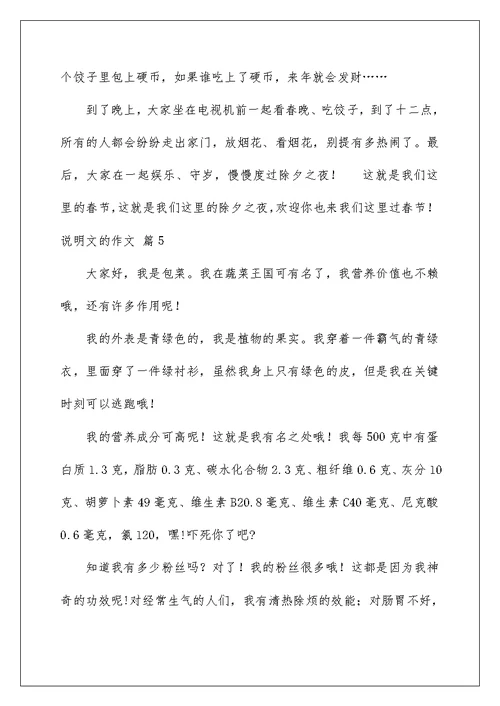 个饺子里包上硬币，如果谁吃上了硬币，来年就会发财……

到了晚上，大家坐在电视机前一起看春晚、吃饺子，到了十二点，所有的人都会纷纷走出家门，放烟花、看烟花，别提有多热闹了。最后，大家在一起娱乐、守岁，慢慢度过除夕之夜！　这就是我们这里的春节，这就是我们这里的除夕之夜，欢迎你也来我们这里过春节！

说明文的作文 篇5

大家好，我是包菜。我在蔬菜王国可有名了，我营养价值也不赖哦，还有许多作用呢！

我的外表是青绿色的，我是植物的果实。我穿着一件霸气的青绿衣，里面穿了一件绿衬衫，虽然我身上只有绿色的皮，但是我在关键时刻可以逃跑哦！

我的营养成分可高呢！这就是我有名之处哦！我每500克中有蛋白质1.3克，脂肪0.3克、碳水化合物2.3克、粗纤维0.6克、灰分10克、胡萝卜素49毫克、维生素B20.8毫克、维生素C40毫克、尼克酸0.6毫克，氯120，嘿!吓死你了吧?

知道我有多少粉丝吗？对了！我的粉丝很多哦！这都是因为我神奇的功效呢!对经常生气的人们，我有清热除烦的效能；对肠胃不好，